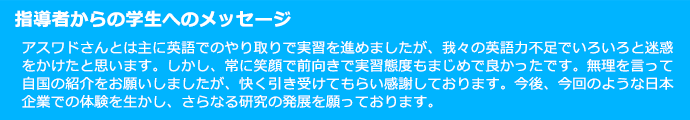 指導者からの学生へのメッセージ

アスワドさんとは主に英語でのやり取りで実習を進めましたが、我々の英語力不足でいろいろと迷惑をかけたと思います。しかし、常に笑顔で前向きで実習態度もまじめで良かったです。無理を言って自国の紹介をお願いしましたが、快く引き受けてもらい感謝しております。今後、今回のような日本企業での体験を生かし、さらなる研究の発展を願っております。